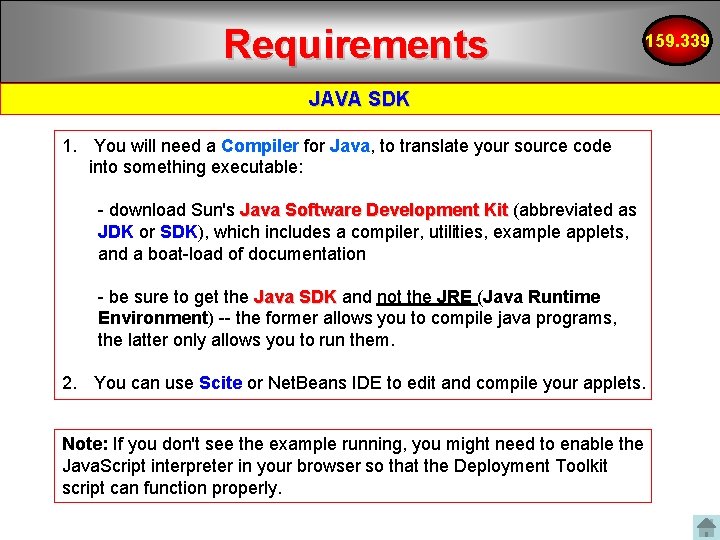 Requirements

159.339

JAVA SDK

1. You will need a Compiler for Java, to translate your source code into something executable:

- download Sun's Java Software Development Kit (abbreviated as JDK or SDK), which includes a compiler, utilities, example applets, and a boat-load of documentation

- be sure to get the Java SDK and not the JRE (Java Runtime Environment) -- the former allows you to compile java programs, the latter only allows you to run them.

2. You can use Scite or NetBeans IDE to edit and compile your applets.

Note: If you don't see the example running, you might need to enable the JavaScript interpreter in your browser so that the Deployment Toolkit script can function properly.